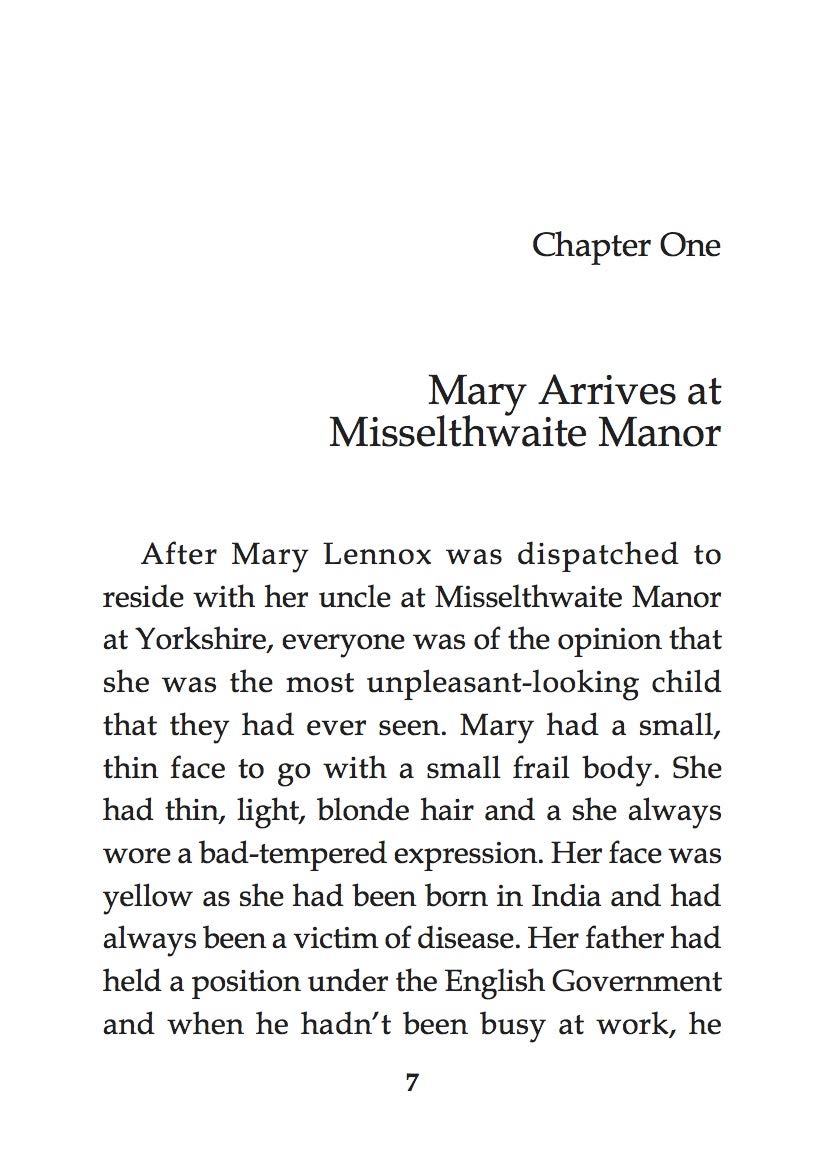 Chapter One

Mary Arrives at Misselthwaite Manor

After Mary Lennox was dispatched to reside with her uncle at Misselthwaite Manor at Yorkshire, everyone was of the opinion that she was the most unpleasant-looking child that they had ever seen. Mary had a small, thin face to go with a small frail body. She had thin, light, blonde hair and a she always wore a bad-tempered expression. Her face was yellow as she had been born in India and had always been a victim of disease. Her father had held a position under the English Government and when he hadn't been busy at work, he

7